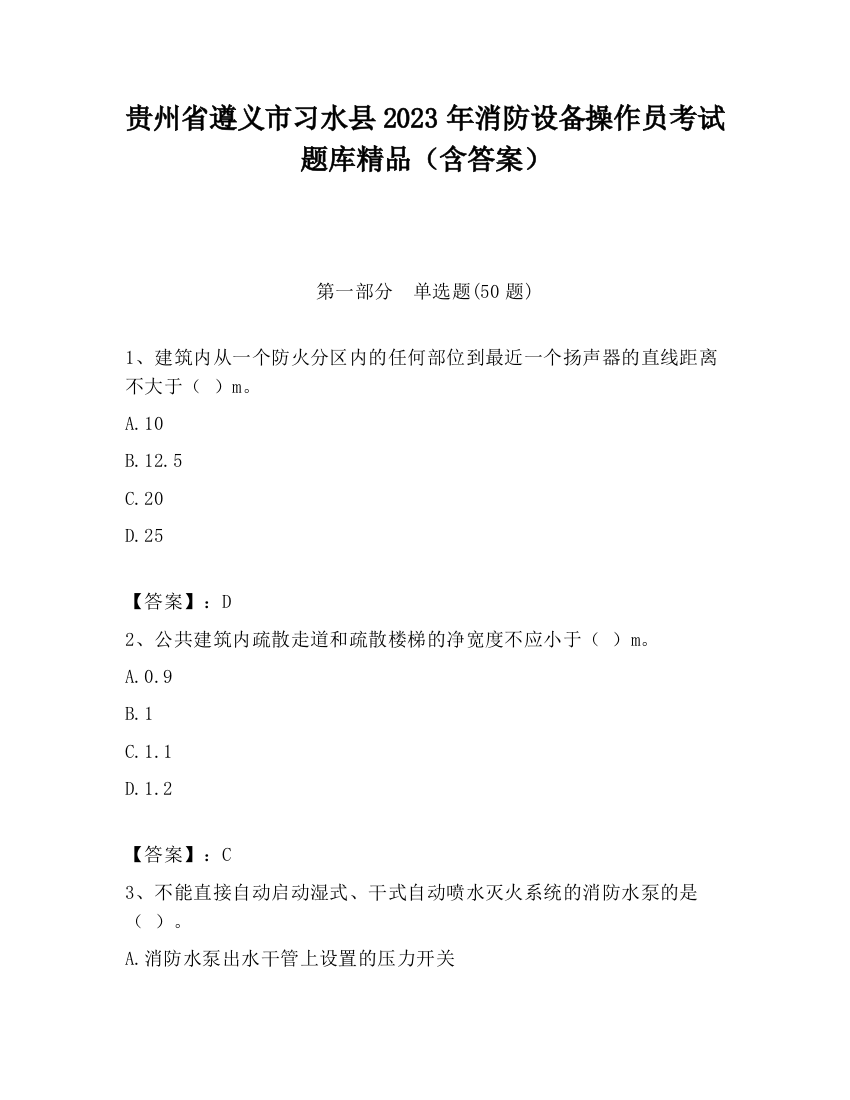 贵州省遵义市习水县2023年消防设备操作员考试题库精品（含答案）

第一部分　单选题(50题)

1、建筑内从一个防火分区内的任何部位到最近一个扬声器的直线距离不大于（　）m。

A.10

B.12.5

C.20

D.25

【答案】：D

2、公共建筑内疏散走道和疏散楼梯的净宽度不应小于（　）m。

A.0.9

B.1

C.1.1

D.1.2

【答案】：C

3、不能直接自动启动湿式、干式自动喷水灭火系统的消防水泵的是（　）。

A.消防水泵出水干管上设置的压力开关